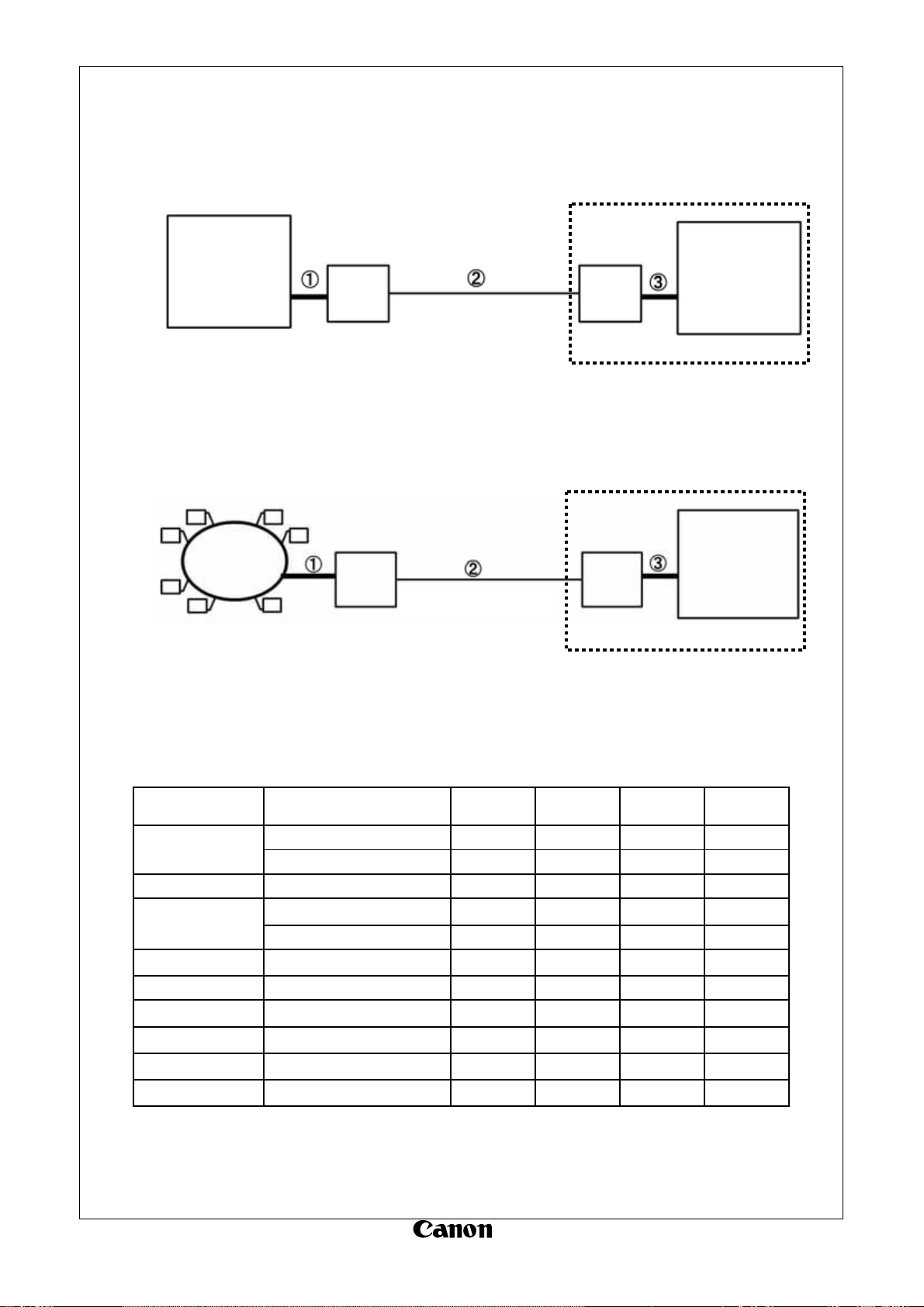 ①
②
③

①
②
③

Canon